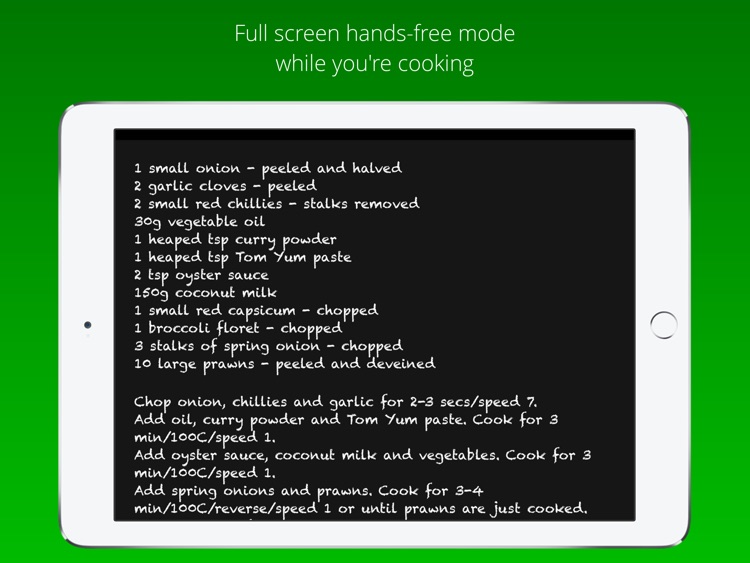 Full screen hands-free mode
while you're cooking

1 small onion - peeled and halved
2 garlic cloves - peeled
2 small red chillies - stalks removed
30g vegetable oil
1 heaped tsp curry powder
1 heaped tsp Tom Yum paste
2 tsp oyster sauce
150g coconut milk
1 small red capsicum - chopped
1 broccoli floret - chopped
3 stalks of spring onion - chopped
10 large prawns - peeled and deveined

Chop onion, chillies and garlic for 2-3 secs/speed 7.
Add oil, curry powder and Tom Yum paste. Cook for 3 min/100C/speed 1.
Add oyster sauce, coconut milk and vegetables. Cook for 3 min/100C/speed 1.
Add spring onions and prawns. Cook for 3-4 min/100C/reverse/speed 1 or until prawns are just cooked.